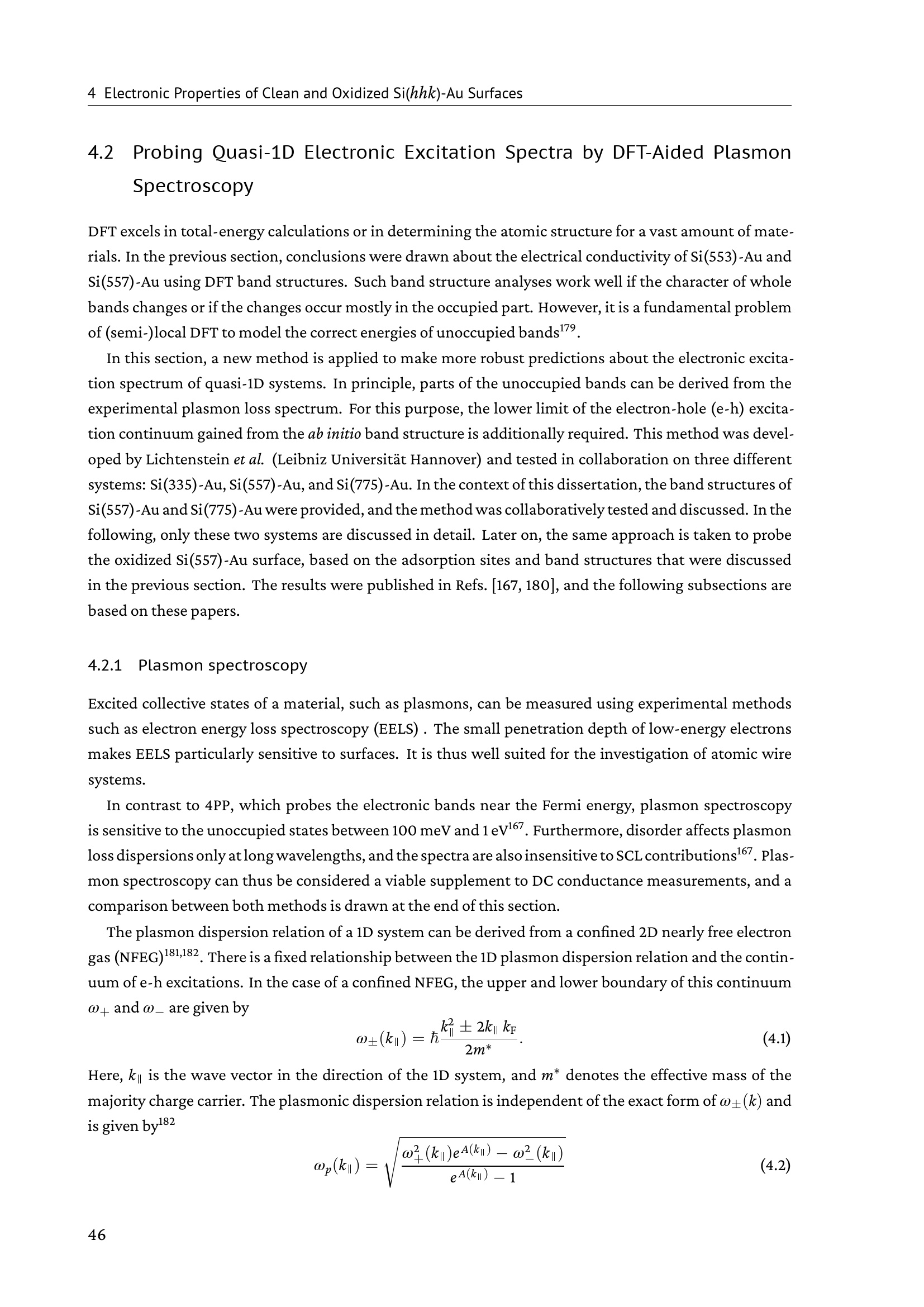 4 Electronic Properties of Clean and Oxidized Si($hhk$)-Au Surfaces

4.2 Probing Quasi-1D Electronic Excitation Spectra by DFT-Aided Plasmon Spectroscopy

DFT excels in total-energy calculations or in determining the atomic structure for a vast amount of materials. In the previous section, conclusions were drawn about the electrical conductivity of Si(553)-Au and Si(557)-Au using DFT band structures. Such band structure analyses work well if the character of whole bands changes or if the changes occur mostly in the occupied part. However, it is a fundamental problem of (semi-)local DFT to model the correct energies of unoccupied bands$^{179}$.

In this section, a new method is applied to make more robust predictions about the electronic excitation spectrum of quasi-1D systems. In principle, parts of the unoccupied bands can be derived from the experimental plasmon loss spectrum. For this purpose, the lower limit of the electron-hole (e-h) excitation continuum gained from the ab initio band structure is additionally required. This method was developed by Lichtenstein et al. (Leibniz Universität Hannover) and tested in collaboration on three different systems: Si(335)-Au, Si(557)-Au, and Si(775)-Au. In the context of this dissertation, the band structures of Si(557)-Au and Si(775)-Au were provided, and the method was collaboratively tested and discussed. In the following, only these two systems are discussed in detail. Later on, the same approach is taken to probe the oxidized Si(557)-Au surface, based on the adsorption sites and band structures that were discussed in the previous section. The results were published in Refs. [167, 180], and the following subsections are based on these papers.

4.2.1 Plasmon spectroscopy

Excited collective states of a material, such as plasmons, can be measured using experimental methods such as electron energy loss spectroscopy (EELS) . The small penetration depth of low-energy electrons makes EELS particularly sensitive to surfaces. It is thus well suited for the investigation of atomic wire systems.

In contrast to 4PP, which probes the electronic bands near the Fermi energy, plasmon spectroscopy is sensitive to the unoccupied states between 100 meV and 1 eV$^{167}$. Furthermore, disorder affects plasmon loss dispersions only at long wavelengths, and the spectra are also insensitive to SCL contributions$^{167}$. Plasmon spectroscopy can thus be considered a viable supplement to DC conductance measurements, and a comparison between both methods is drawn at the end of this section.

The plasmon dispersion relation of a 1D system can be derived from a confined 2D nearly free electron gas (NFEG)$^{181,182}$. There is a fixed relationship between the 1D plasmon dispersion relation and the continuum of e-h excitations. In the case of a confined NFEG, the upper and lower boundary of this continuum $\omega_+$ and $\omega_-$ are given by

$\omega_\pm(k_\parallel) = \hbar\frac{k_\parallel^2 \pm 2k_\parallel k_F}{2m^*}.$ (4.1)

Here, $k_\parallel$ is the wave vector in the direction of the 1D system, and $m^*$ denotes the effective mass of the majority charge carrier. The plasmonic dispersion relation is independent of the exact form of $\omega_\pm(k)$ and is given by$^{182}$

$\omega_p(k_\parallel) = \sqrt{\frac{\omega_+^2(k_\parallel)e^{A(k_\parallel)} - \omega_-^2(k_\parallel)}{e^{A(k_\parallel)} - 1}}$ (4.2)

46